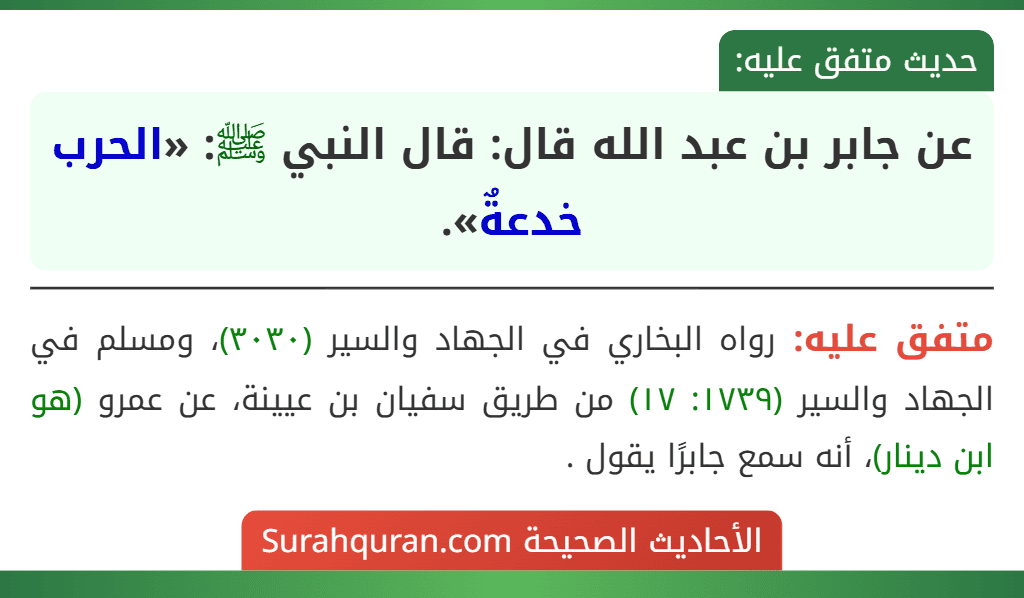 حديث متفق عليه:

عن جابر بن عبد الله قال: قال النبي ﷺ: «الحرب خدعةٌ».

متفق عليه: رواه البخاري في الجهاد والسير (٣٠٣٠)، ومسلم في الجهاد والسير (١٧٣٩: ١٧) من طريق سفيان بن عيينة، عن عمرو (هو ابن دينار)، أنه سمع جابرًا يقول .

الأحاديث الصحيحة Surahquran.com